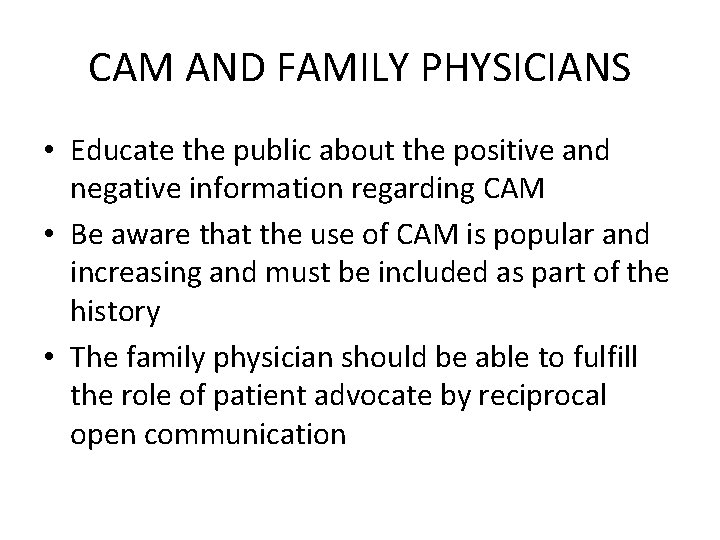 CAM AND FAMILY PHYSICIANS

• Educate the public about the positive and negative information regarding CAM
• Be aware that the use of CAM is popular and increasing and must be included as part of the history
• The family physician should be able to fulfill the role of patient advocate by reciprocal open communication